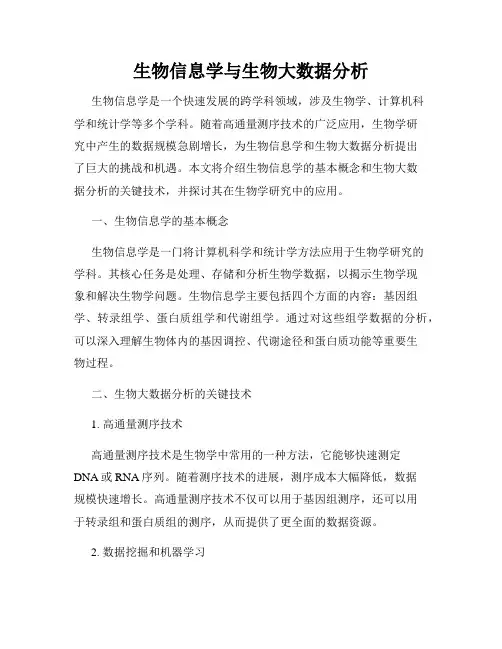 生物信息学与生物大数据分析

生物信息学是一个快速发展的跨学科领域，涉及生物学、计算机科学和统计学等多个学科。随着高通量测序技术的广泛应用，生物学研究中产生的数据规模急剧增长，为生物信息学和生物大数据分析提出了巨大的挑战和机遇。本文将介绍生物信息学的基本概念和生物大数据分析的关键技术，并探讨其在生物学研究中的应用。

一、生物信息学的基本概念

生物信息学是一门将计算机科学和统计学方法应用于生物学研究的学科。其核心任务是处理、存储和分析生物学数据，以揭示生物学现象和解决生物学问题。生物信息学主要包括四个方面的内容：基因组学、转录组学、蛋白质组学和代谢组学。通过对这些组学数据的分析，可以深入理解生物体内的基因调控、代谢途径和蛋白质功能等重要生物过程。

二、生物大数据分析的关键技术

1. 高通量测序技术

高通量测序技术是生物学中常用的一种方法，它能够快速测定DNA或RNA序列。随着测序技术的进展，测序成本大幅降低，数据规模快速增长。高通量测序技术不仅可以用于基因组测序，还可以用于转录组和蛋白质组的测序，从而提供了更全面的数据资源。

2. 数据挖掘和机器学习